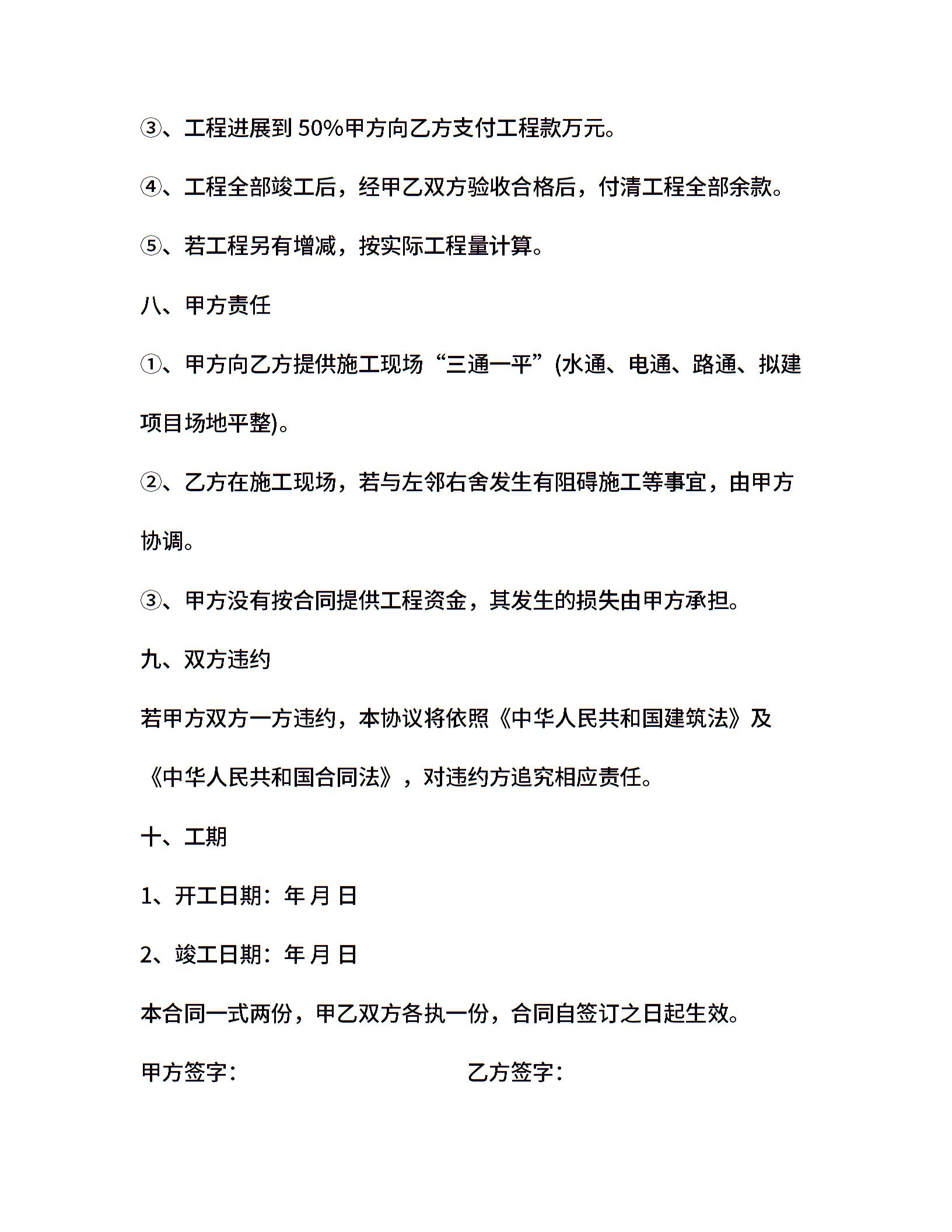 ③、工程进展到 50%甲方向乙方支付工程款万元。

④、工程全部竣工后，经甲乙双方验收合格后，付清工程全部余款。

⑤、若工程另有增减，按实际工程量计算。

八、甲方责任

①、甲方向乙方提供施工现场“三通一平”(水通、电通、路通、拟建项目场地平整)。

②、乙方在施工现场，若与左邻右舍发生有阻碍施工等事宜，由甲方协调。

③、甲方没有按合同提供工程资金，其发生的损失由甲方承担。

九、双方违约

若甲方双方一方违约，本协议将依照《中华人民共和国建筑法》及《中华人民共和国合同法》，对违约方追究相应责任。

十、工期

1、开工日期：年 月 日

2、竣工日期：年 月 日

本合同一式两份，甲乙双方各执一份，合同自签订之日起生效。

甲方签字：

乙方签字：